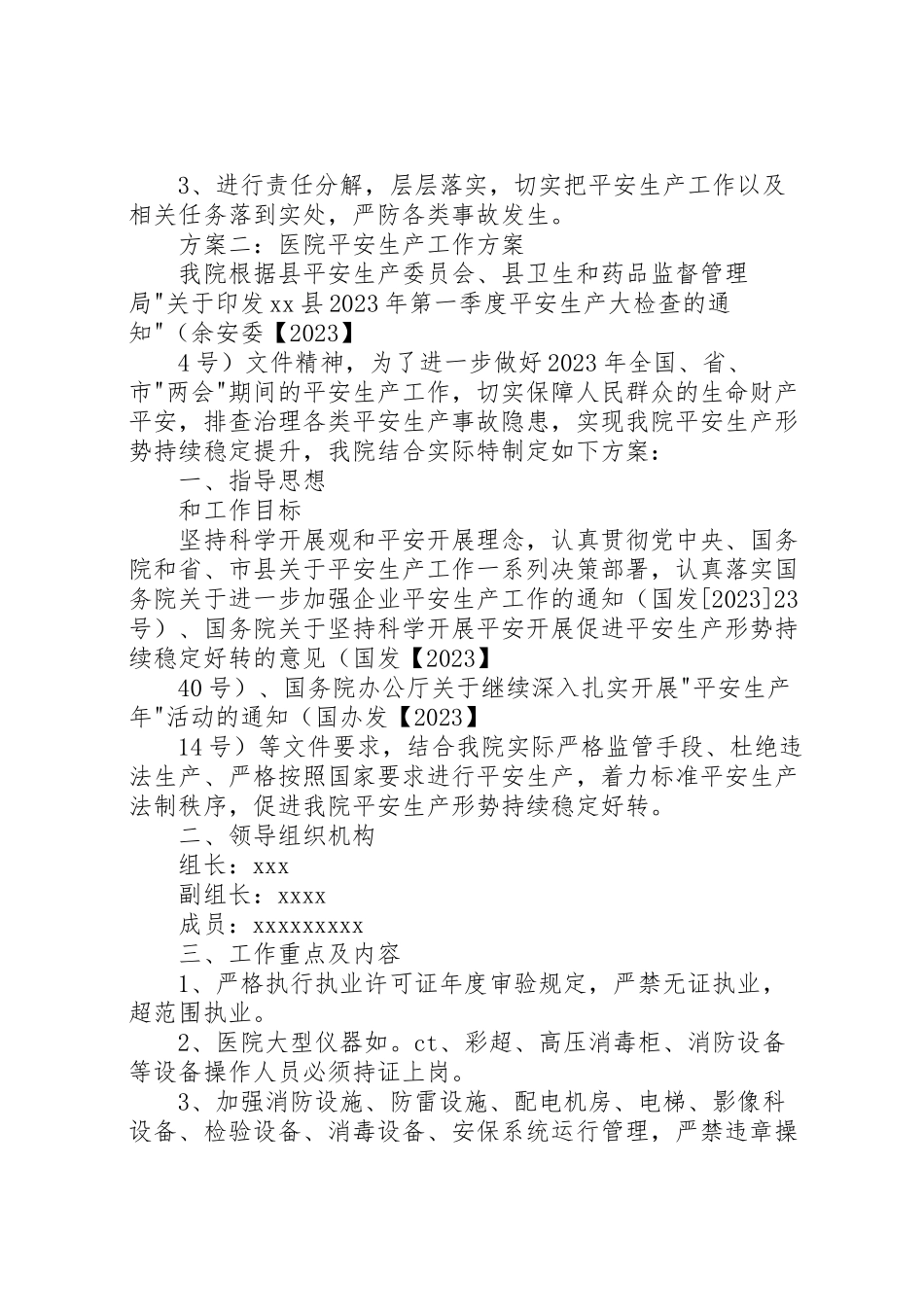 3、进行责任分解，层层落实，切实把平安生产工作以及相关任务落到实处，严防各类事故发生。

方案二：医院平安生产工作方案

我院根据县平安生产委员会、县卫生和药品监督管理局"关于印发xx县2023年第一季度平安生产大检查的通知"（余安委【2023】

4号）文件精神，为了进一步做好2023年全国、省、市"两会"期间的平安生产工作，切实保障人民群众的生命财产平安，排查治理各类平安生产事故隐患，实现我院平安生产形势持续稳定提升，我院结合实际特制定如下方案：

一、指导思想

和工作目标

坚持科学开展观和平安开展理念，认真贯彻党中央、国务院和省、市县关于平安生产工作一系列决策部署，认真落实国务院关于进一步加强企业平安生产工作的通知（国发[2023]23号）、国务院关于坚持科学开展平安开展促进平安生产形势持续稳定好转的意见（国发【2023】

40号）、国务院办公厅关于继续深入扎实开展"平安生产年"活动的通知（国办发【2023】

14号）等文件要求，结合我院实际严格监管手段、杜绝违法生产、严格按照国家要求进行平安生产，着力标准平安生产法制秩序，促进我院平安生产形势持续稳定好转。

二、领导组织机构

组长：xxx

副组长：xxxx

成员：xxxxxxxxx

三、工作重点及内容

1、严格执行执业许可证年度审验规定，严禁无证执业，超范围执业。

2、医院大型仪器如。ct、彩超、高压消毒柜、消防设备等设备操作人员必须持证上岗。

3、加强消防设施、防雷设施、配电机房、电梯、影像科设备、检验设备、消毒设备、安保系统运行管理，严禁违章操